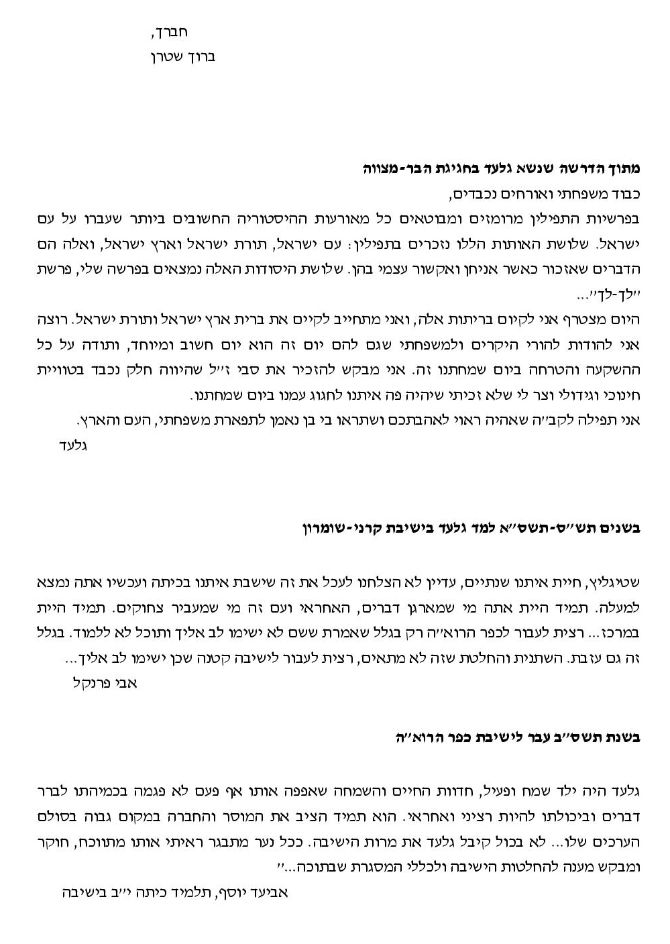 חברך,
ברוך שטרן

מתוך הדרשה שנשא גלעד בחגיגת הבר-מצווה

כבוד משפחתי ואורחים נכבדים,

בפרשיות התפילין מרומזים ומבוטאים כל מאורעות ההיסטוריה החשובים ביותר שעברו על עם ישראל. שלושת האותות הללו נזכרים בתפילין: עם ישראל, תורת ישראל וארץ ישראל, ואלה הם הדברים שאזכור כאשר אניחן ואקשור עצמי בהן. שלושת היסודות האלה נמצאים בפרשה שלי, פרשת "לך-לך"...

היום מצטרף אני לקיום בריתות אלה, ואני מתחייב לקיים את ברית ארץ ישראל ותורת ישראל. רוצה אני להודות להורי היקרים ולמשפחתי שגם להם יום זה הוא יום חשוב ומיוחד, ותודה על כל ההשקעה והטרחה ביום שמחתנו זה. אני מבקש להזכיר את סבי ז"ל שהיווה חלק נכבד בטוויית חינוכי וגידולי וצר לי שלא זכיתי שיהיה פה איתנו לחגוג עמנו ביום שמחתנו.

אני תפילה לקב"ה שאהיה ראוי לאהבתכם ושתראו בי בן נאמן לתפארת משפחתי, העם והארץ.

גלעד

בשנים תש"ס-תשס"א למד גלעד בישיבת קרני-שומרון

שטיגליץ, חיית איתנו שנתיים, עדיין לא הצלחנו לעכל את זה שישבת איתנו בכיתה ועכשיו אתה נמצא למעלה. תמיד היית אתה מי שמארגן דברים, האחראי ועם זה מי שמעביר צחוקים. תמיד היית במרכז... רצית לעבור לכפר הרוא"ה רק בגלל שאמרת ששם לא ישימו לב אליך ותוכל לא ללמוד. בגלל זה גם עזבת. השתנית והחלטת שזה לא מתאים, רצית לעבור לישיבה קטנה שכן ישימו לב אליך...

אבי פרנקל

בשנת תשס"ב עבר לישיבת כפר הרוא"ה

גלעד היה ילד שמח ופעיל, חדוות החיים והשמחה שאפפה אותו אף פעם לא פגמה בכמיהתו לברר דברים וביכולתו להיות רציני ואחראי. הוא תמיד הציב את המוסר והחברה במקום גבוה בסולם הערכים שלו... לא בכול קיבל גלעד את מרות הישיבה. ככל נער מתבגר ראיתי אותו מתווכח, חוקר ומבקש מענה להחלטות הישיבה ולכללי המסגרת שבתוכה..."

אביעד יוסף, תלמיד כיתה י"ב בישיבה